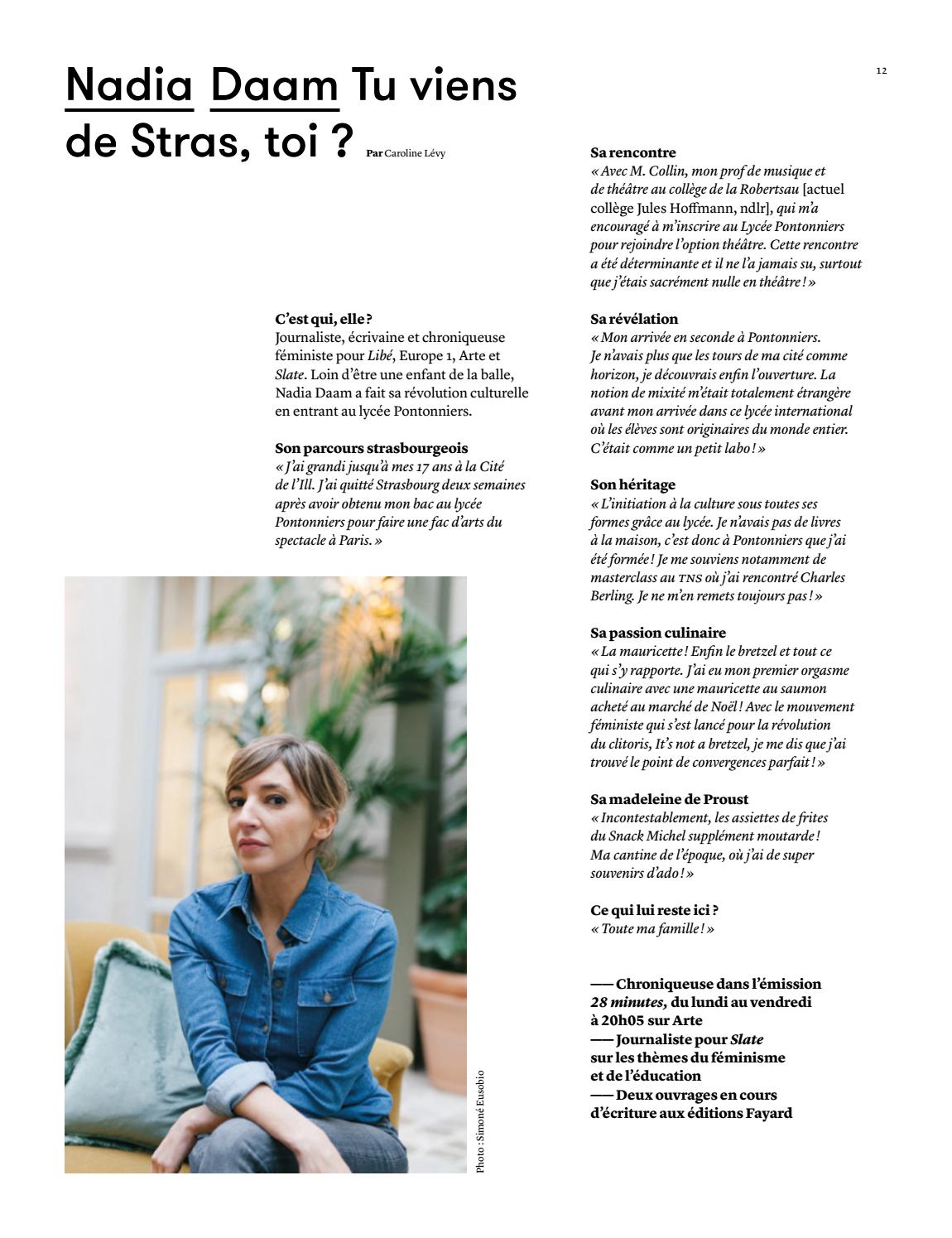 12

Nadia Daam Tu viens de Stras, toi ? Par Caroline Lévy

C'est qui, elle ?
Journaliste, écrivaine et chroniqueuse féministe pour Libé, Europe 1, Arte et Slate. Loin d'être une enfant de la balle, Nadia Daam a fait sa révolution culturelle en entrant au lycée Pontonniers.

Son parcours strasbourgeois
« J'ai grandi jusqu'à mes 17 ans à la Cité de l'Ill. J'ai quitté Strasbourg deux semaines après avoir obtenu mon bac au lycée Pontonniers pour faire une fac d'arts du spectacle à Paris. »

Photo : Simoné Eusobio

Sa rencontre
« Avec M. Collin, mon prof de musique et de théâtre au collège de la Robertsau [actuel collège Jules Hoffmann, ndlr], qui m'a encouragé à m'inscrire au Lycée Pontonniers pour rejoindre l'option théâtre. Cette rencontre a été déterminante et il ne l'a jamais su, surtout que j'étais sacrément nulle en théâtre ! »

Sa révélation
« Mon arrivée en seconde à Pontonniers. Je n'avais plus que les tours de ma cité comme horizon, je découvrais enfin l'ouverture. La notion de mixité m'était totalement étrangère avant mon arrivée dans ce lycée international où les élèves sont originaires du monde entier. C'était comme un petit labo ! »

Son héritage
« L'initiation à la culture sous toutes ses formes grâce au lycée. Je n'avais pas de livres à la maison, c'est donc à Pontonniers que j'ai été formée ! Je me souviens notamment de masterclass au TNS où j'ai rencontré Charles Berling. Je ne m'en remets toujours pas ! »

Sa passion culinaire
« La mauricette ! Enfin le bretzel et tout ce qui s'y rapporte. J'ai eu mon premier orgasme culinaire avec une mauricette au saumon acheté au marché de Noël ! Avec le mouvement féministe qui s'est lancé pour la révolution du clitoris, It's not a bretzel, je me dis que j'ai trouvé le point de convergences parfait ! »

Sa madeleine de Proust
« Incontestablement, les assiettes de frites du Snack Michel supplément moutarde ! Ma cantine de l'époque, où j'ai de super souvenirs d'ado ! »

Ce qui lui reste ici ?
« Toute ma famille ! »

— Chroniqueuse dans l'émission 28 minutes, du lundi au vendredi à 20h05 sur Arte
— Journaliste pour Slate sur les thèmes du féminisme et de l'éducation
— Deux ouvrages en cours d'écriture aux éditions Fayard